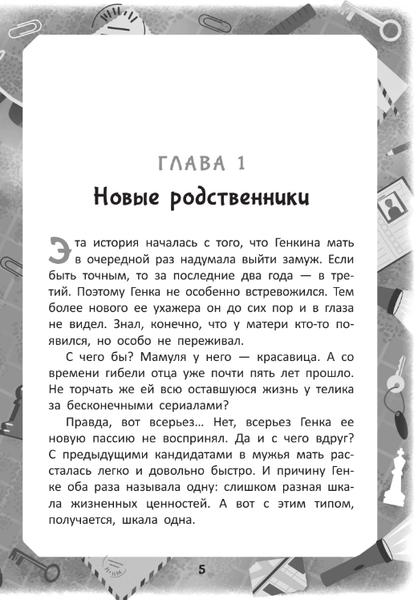 ГЛАВА 1
Новые родственники

Эта история началась с того, что Генкина мать в очередной раз надумала выйти замуж. Если быть точным, то за последние два года — в третий. Поэтому Генка не особенно встревожился. Тем более нового ее ухажера он до сих пор и в глаза не видел. Знал, конечно, что у матери кто-то появился, но особо не переживал.

С чего бы? Мамуля у него — красавица. А со времени гибели отца уже почти пять лет прошло. Не торчать же ей всю оставшуюся жизнь у телика за бесконечными сериалами?

Правда, вот всерьез… Нет, всерьез Генка ее новую пассию не воспринял. Да и с чего вдруг? С предыдущими кандидатами в мужья мать рассталась легко и довольно быстро. И причину Генке оба раза называла одну: слишком разная шкала жизненных ценностей. А вот с этим типом, получается, шкала одна.

5